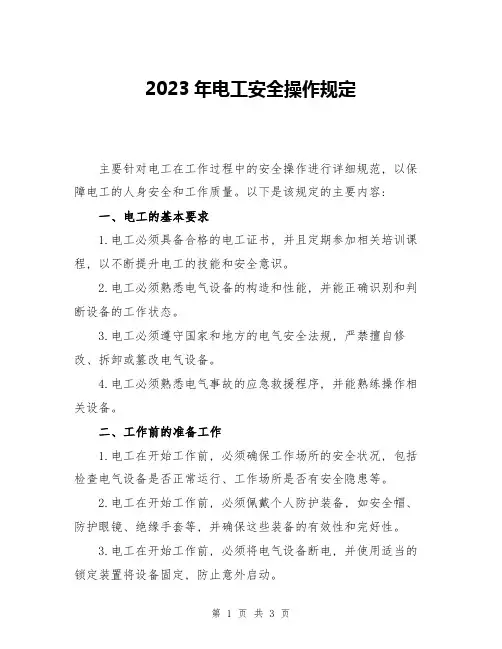 2023 年电工安全操作规定

主要针对电工在工作过程中的安全操作进行详细规范，以保障电工的人身安全和工作质量。以下是该规定的主要内容：

一、电工的基本要求

1. 电工必须具备合格的电工证书，并且定期参加相关培训课程，以不断提升电工的技能和安全意识。

2. 电工必须熟悉电气设备的构造和性能，并能正确识别和判断设备的工作状态。

3. 电工必须遵守国家和地方的电气安全法规，严禁擅自修改、拆卸或篡改电气设备。

4. 电工必须熟悉电气事故的应急救援程序，并能熟练操作相关设备。

二、工作前的准备工作

1. 电工在开始工作前，必须确保工作场所的安全状况，包括检查电气设备是否正常运行、工作场所是否有安全隐患等。

2. 电工在开始工作前，必须佩戴个人防护装备，如安全帽、防护眼镜、绝缘手套等，并确保这些装备的有效性和完好性。

3. 电工在开始工作前，必须将电气设备断电，并使用适当的锁定装置将设备固定，防止意外启动。

第 1 页 共 3 页